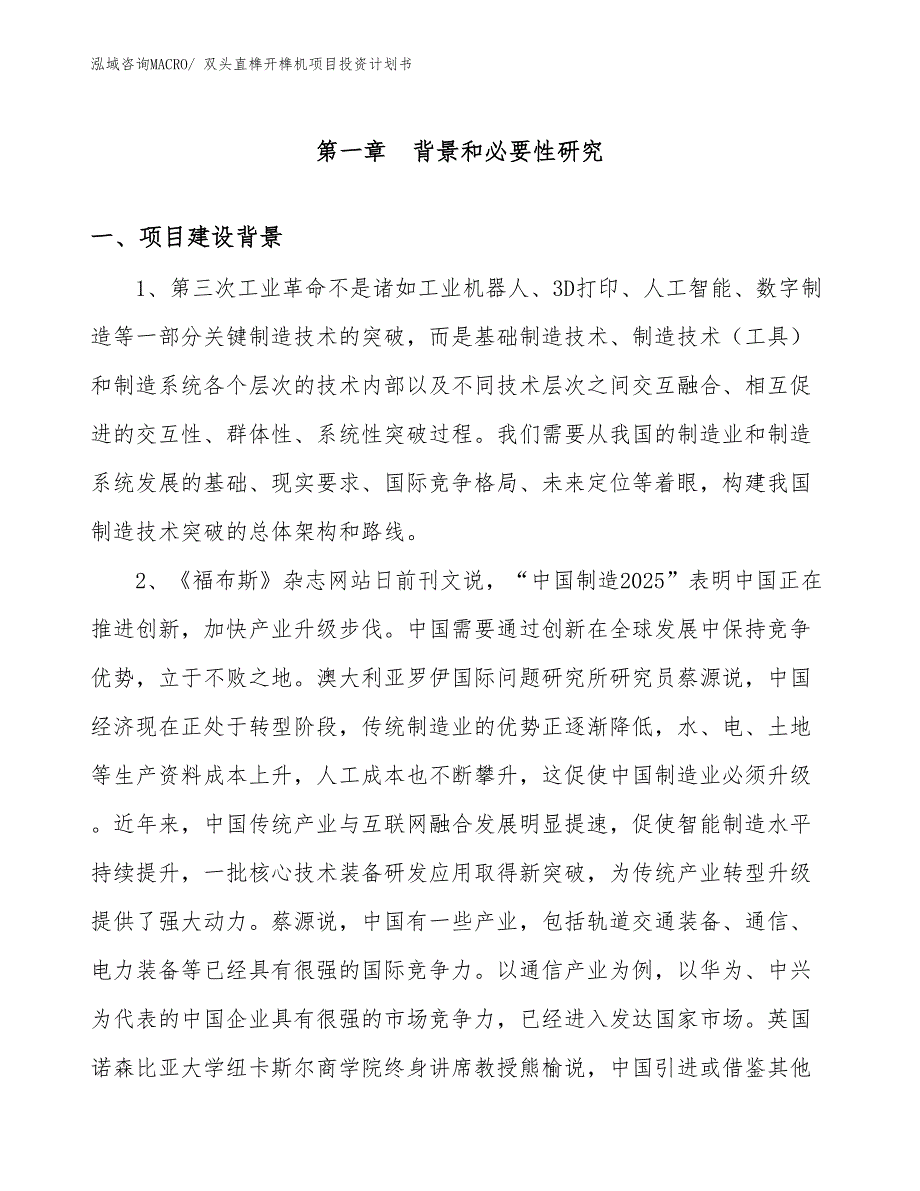 泓域咨询MACRO/ 双头直榫开榫机项目投资计划书

第一章　背景和必要性研究

一、项目建设背景

1、第三次工业革命不是诸如工业机器人、3D打印、人工智能、数字制造等一部分关键制造技术的突破，而是基础制造技术、制造技术（工具）和制造系统各个层次的技术内部以及不同技术层次之间交互融合、相互促进的交互性、群体性、系统性突破过程。我们需要从我国的制造业和制造系统发展的基础、现实要求、国际竞争格局、未来定位等着眼，构建我国制造技术突破的总体架构和路线。

2、《福布斯》杂志网站日前刊文说，“中国制造2025”表明中国正在推进创新，加快产业升级步伐。中国需要通过创新在全球发展中保持竞争优势，立于不败之地。澳大利亚罗伊国际问题研究所研究员蔡源说，中国经济现在正处于转型阶段，传统制造业的优势正逐渐降低，水、电、土地等生产资料成本上升，人工成本也不断攀升，这促使中国制造业必须升级。近年来，中国传统产业与互联网融合发展明显提速，促使智能制造水平持续提升，一批核心技术装备研发应用取得新突破，为传统产业转型升级提供了强大动力。蔡源说，中国有一些产业，包括轨道交通装备、通信、电力装备等已经具有很强的国际竞争力。以通信产业为例，以华为、中兴为代表的中国企业具有很强的市场竞争力，已经进入发达国家市场。英国诺森比亚大学纽卡斯尔商学院终身讲席教授熊榆说，中国引进或借鉴其他